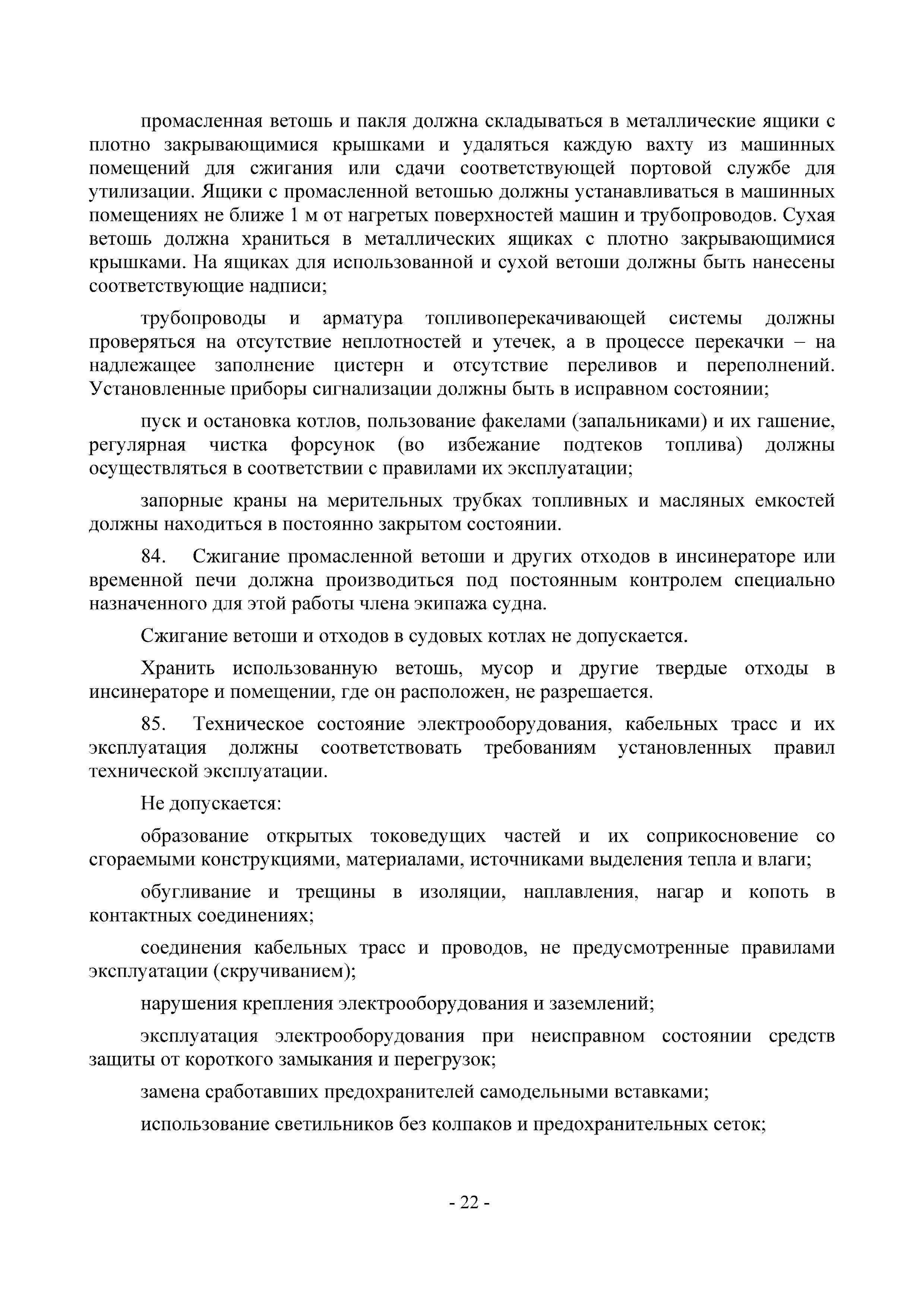 промасленная ветошь и пакля должна складываться в металлические ящики с плотно закрывающимися крышками и удаляться каждую вахту из машинных помещений для сжигания или сдачи соответствующей портовой службе для утилизации. Ящики с промасленной ветошью должны устанавливаться в машинных помещениях не ближе 1 м от нагретых поверхностей машин и трубопроводов. Сухая ветошь должна храниться в металлических ящиках с плотно закрывающимися крышками. На ящиках для использованной и сухой ветоши должны быть нанесены соответствующие надписи;

трубопроводы и арматура топливоперекачивающей системы должны проверяться на отсутствие неплотностей и утечек, а в процессе перекачки – на надлежащее заполнение цистерн и отсутствие переливов и переполнений. Установленные приборы сигнализации должны быть в исправном состоянии;

пуск и остановка котлов, пользование факелами (запальниками) и их гашение, регулярная чистка форсунок (во избежание подтеков топлива) должны осуществляться в соответствии с правилами их эксплуатации;

запорные краны на мерительных трубках топливных и масляных емкостей должны находиться в постоянно закрытом состоянии.

84. Сжигание промасленной ветоши и других отходов в инсинераторе или временной печи должна производиться под постоянным контролем специально назначенного для этой работы члена экипажа судна.

Сжигание ветоши и отходов в судовых котлах не допускается.

Хранить использованную ветошь, мусор и другие твердые отходы в инсинераторе и помещении, где он расположен, не разрешается.

85. Техническое состояние электрооборудования, кабельных трасс и их эксплуатация должны соответствовать требованиям установленных правил технической эксплуатации.

Не допускается:

образование открытых токоведущих частей и их соприкосновение со сгораемыми конструкциями, материалами, источниками выделения тепла и влаги;

обугливание и трещины в изоляции, наплавления, нагар и копоть в контактных соединениях;

соединения кабельных трасс и проводов, не предусмотренные правилами эксплуатации (скручиванием);

нарушения крепления электрооборудования и заземлений;

эксплуатация электрооборудования при неисправном состоянии средств защиты от короткого замыкания и перегрузок;

замена сработавших предохранителей самодельными вставками;

использование светильников без колпаков и предохранительных сеток;

- 22 -